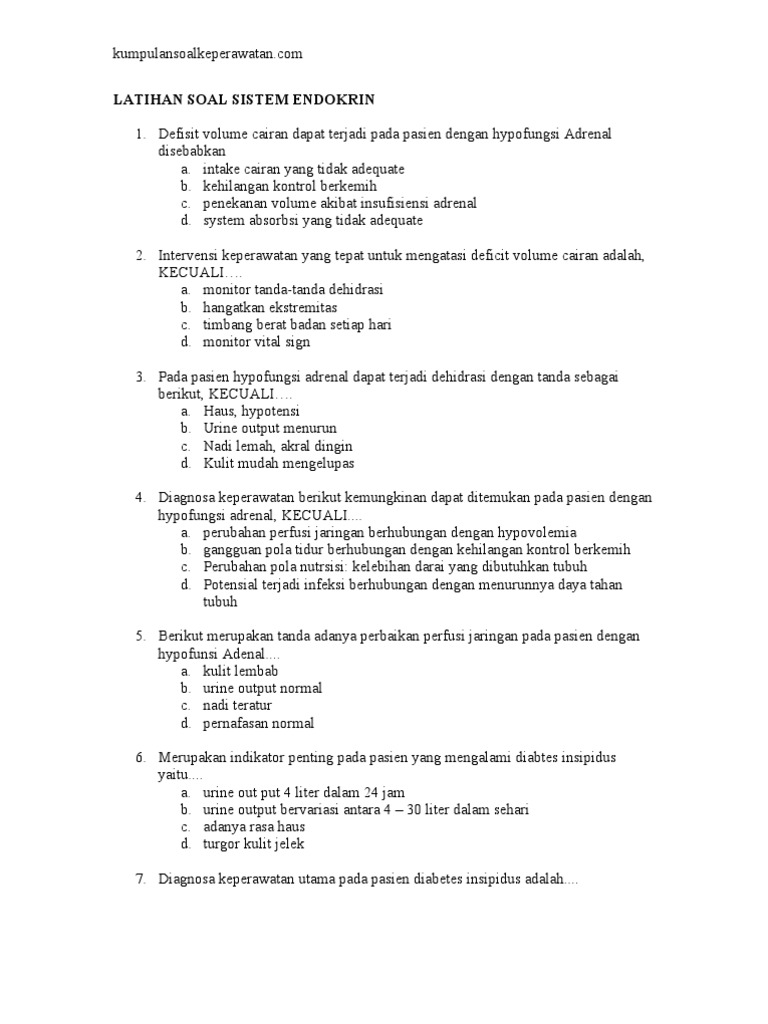 kumpulansoalkeperawatan.com

LATIHAN SOAL SISTEM ENDOKRIN

1. Defisit volume cairan dapat terjadi pada pasien dengan hypofungsi Adrenal disebabkan
a. intake cairan yang tidak adequate
b. kehilangan kontrol berkemih
c. penekanan volume akibat insufisiensi adrenal
d. system absorbsi yang tidak adequate

2. Intervensi keperawatan yang tepat untuk mengatasi deficit volume cairan adalah, KECUALI….
a. monitor tanda-tanda dehidrasi
b. hangatkan ekstremitas
c. timbang berat badan setiap hari
d. monitor vital sign

3. Pada pasien hypofungsi adrenal dapat terjadi dehidrasi dengan tanda sebagai berikut, KECUALI….
a. Haus, hypotensi
b. Urine output menurun
c. Nadi lemah, akral dingin
d. Kulit mudah mengelupas

4. Diagnosa keperawatan berikut kemungkinan dapat ditemukan pada pasien dengan hypofungsi adrenal, KECUALI....
a. perubahan perfusi jaringan berhubungan dengan hypovolemia
b. gangguan pola tidur berhubungan dengan kehilangan kontrol berkemih
c. Perubahan pola nutrsisi: kelebihan darai yang dibutuhkan tubuh
d. Potensial terjadi infeksi berhubungan dengan menurunnya daya tahan tubuh

5. Berikut merupakan tanda adanya perbaikan perfusi jaringan pada pasien dengan hypofunsi Adenal....
a. kulit lembab
b. urine output normal
c. nadi teratur
d. pernafasan normal

6. Merupakan indikator penting pada pasien yang mengalami diabtes insipidus yaitu....
a. urine out put 4 liter dalam 24 jam
b. urine output bervariasi antara 4 – 30 liter dalam sehari
c. adanya rasa haus
d. turgor kulit jelek

7. Diagnosa keperawatan utama pada pasien diabetes insipidus adalah....